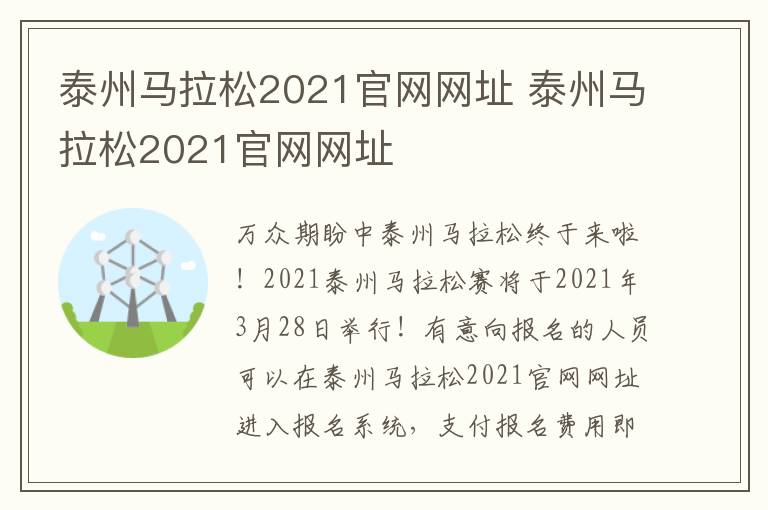 泰州马拉松2021官网网址 泰州马拉松2021官网网址

万众期盼中泰州马拉松终于来啦！2021泰州马拉松赛将于2021年3月28日举行！有意向报名的人员可以在泰州马拉松2021官网网址进入报名系统，支付报名费用即